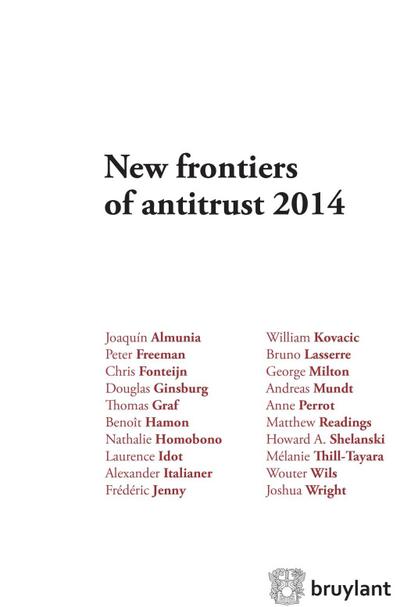 New frontiers of antitrust 2014

Joaquín Almunia
Peter Freeman
Chris Fonteijn
Douglas Ginsburg
Thomas Graf
Benoît Hamon
Nathalie Homobono
Laurence Idot
Alexander Italianer
Frédéric Jenny

William Kovacic
Bruno Lasserre
George Milton
Andreas Mundt
Anne Perrot
Matthew Readings
Howard A. Shelanski
Mélanie Thill-Tayara
Wouter Wils
Joshua Wright

bruylant